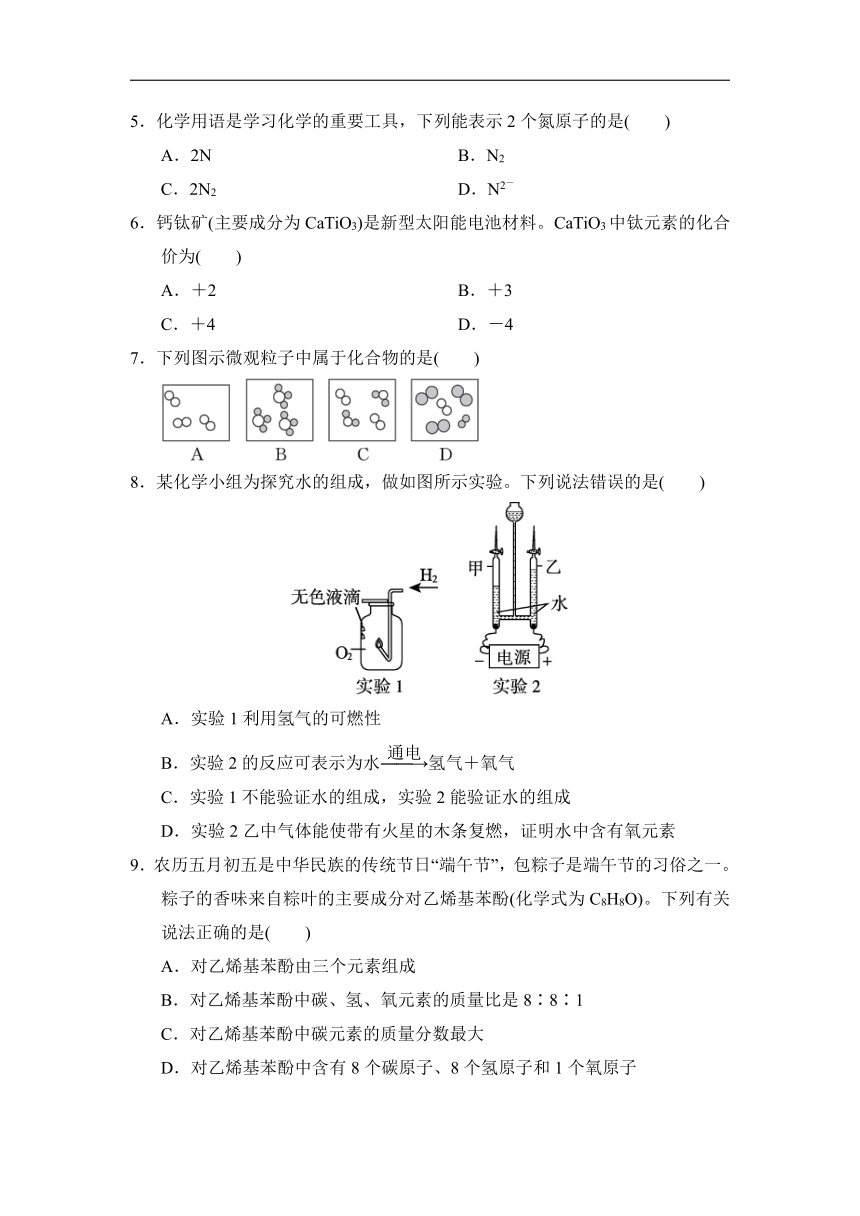 5．化学用语是学习化学的重要工具，下列能表示 2 个氮原子的是(　　)

A．2N　　B．$N_2$

C．$2N_2$　　D．$N^{2-}$

6．钙钛矿(主要成分为 $CaTiO_3$)是新型太阳能电池材料。$CaTiO_3$ 中钛元素的化合价为(　　)

A．＋2　　B．＋3

C．＋4　　D．－4

7．下列图示微观粒子中属于化合物的是(　　)

A　B　C　D

8．某化学小组为探究水的组成，做如图所示实验。下列说法错误的是(　　)

无色液滴　$H_2$　$O_2$　实验 1　甲　乙　水　－　电源　＋　实验 2

A．实验 1 利用氢气的可燃性

B．实验 2 的反应可表示为水$\xrightarrow{通电}$氢气＋氧气

C．实验 1 不能验证水的组成，实验 2 能验证水的组成

D．实验 2 乙中气体能使带有火星的木条复燃，证明水中含有氧元素

9．农历五月初五是中华民族的传统节日“端午节”，包粽子是端午节的习俗之一。粽子的香味来自粽叶的主要成分对乙烯基苯酚(化学式为 $C_8H_8O$)。下列有关说法正确的是(　　)

A．对乙烯基苯酚由三个元素组成

B．对乙烯基苯酚中碳、氢、氧元素的质量比是 8∶8∶1

C．对乙烯基苯酚中碳元素的质量分数最大

D．对乙烯基苯酚中含有 8 个碳原子、8 个氢原子和 1 个氧原子